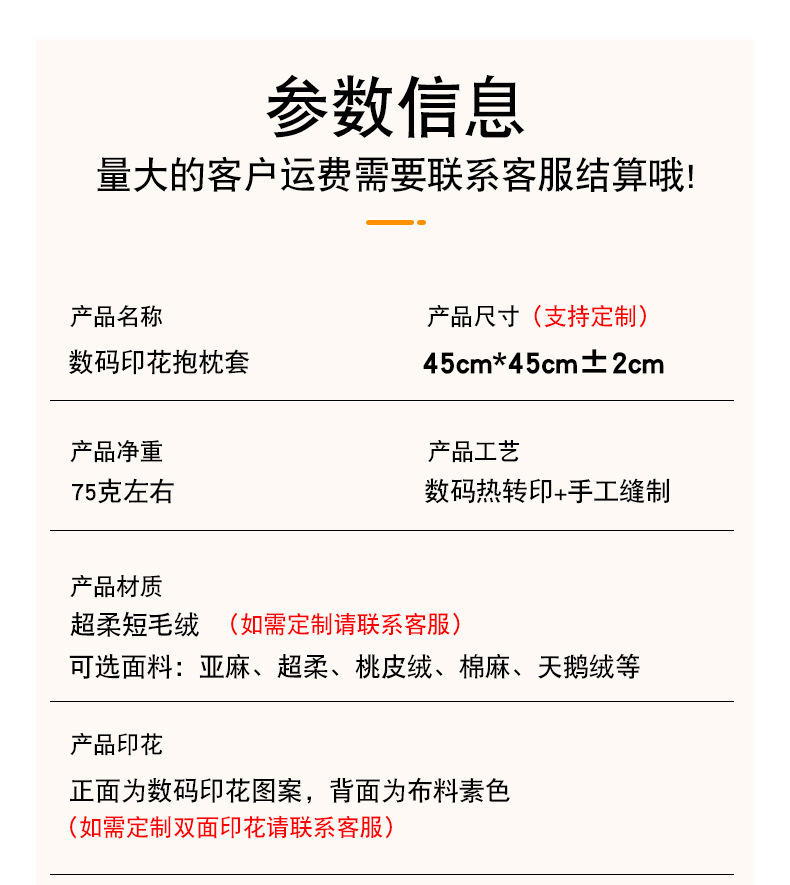 参数信息
量大的客户运费需要联系客服结算哦!

产品名称
数码印花抱枕套

产品尺寸（支持定制）
45cm*45cm±2cm

产品净重
75克左右

产品工艺
数码热转印+手工缝制

产品材质
超柔短毛绒 （如需定制请联系客服）
可选面料：亚麻、超柔、桃皮绒、棉麻、天鹅绒等

产品印花
正面为数码印花图案，背面为布料素色
（如需定制双面印花请联系客服）